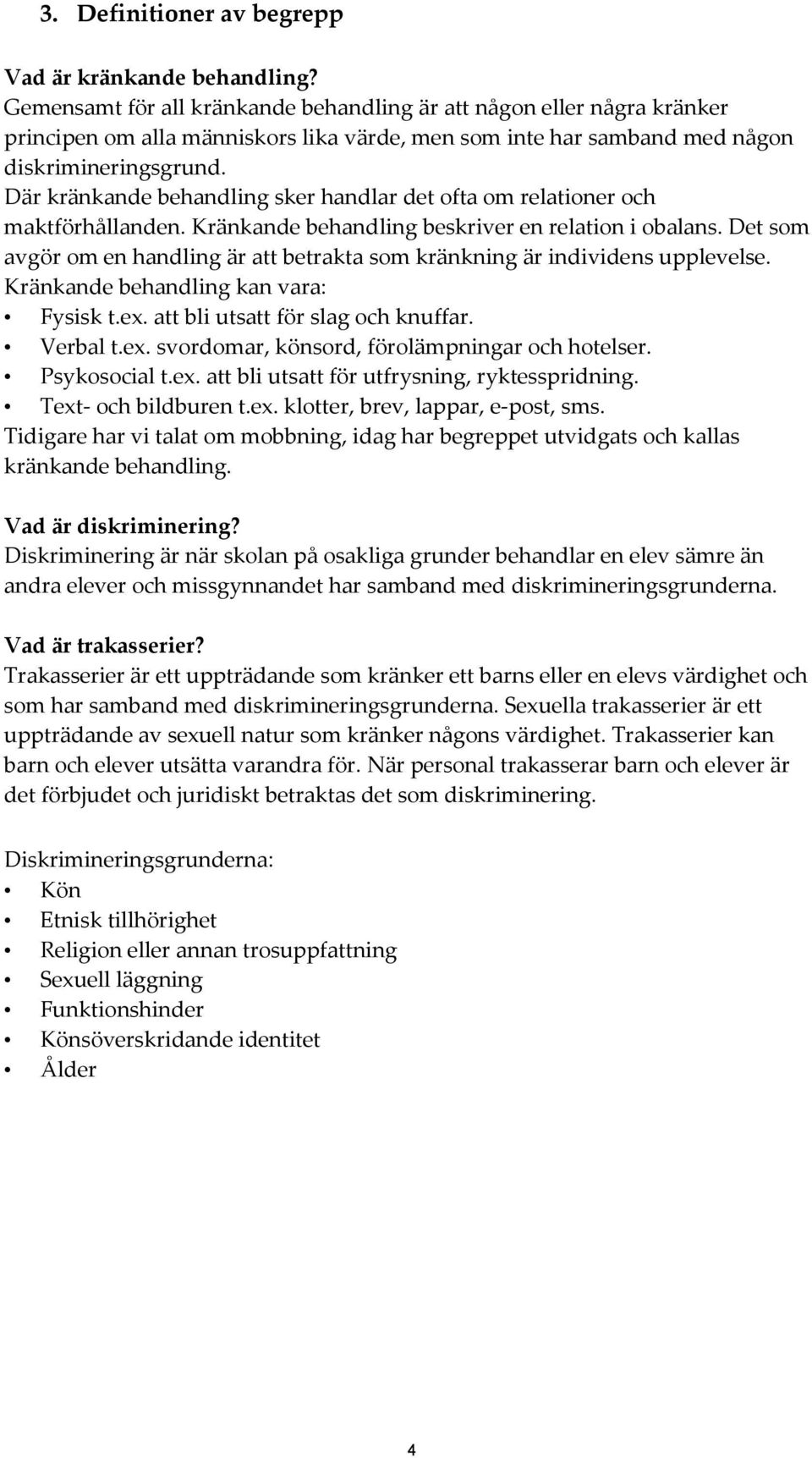 3. Definitioner av begrepp

Vad är kränkande behandling?
Gemensamt för all kränkande behandling är att någon eller några kränker principen om alla människors lika värde, men som inte har samband med någon diskrimineringsgrund.
Där kränkande behandling sker handlar det ofta om relationer och maktförhållanden. Kränkande behandling beskriver en relation i obalans. Det som avgör om en handling är att betrakta som kränkning är individens upplevelse.
Kränkande behandling kan vara:
• Fysisk t.ex. att bli utsatt för slag och knuffar.
• Verbal t.ex. svordomar, könsord, förolämpningar och hotelser.
• Psykosocial t.ex. att bli utsatt för utfrysning, ryktesspridning.
• Text- och bildburen t.ex. klotter, brev, lappar, e-post, sms.
Tidigare har vi talat om mobbning, idag har begreppet utvidgats och kallas kränkande behandling.

Vad är diskriminering?
Diskriminering är när skolan på osakliga grunder behandlar en elev sämre än andra elever och missgynnandet har samband med diskrimineringsgrunderna.

Vad är trakasserier?
Trakasserier är ett uppträdande som kränker ett barns eller en elevs värdighet och som har samband med diskrimineringsgrunderna. Sexuella trakasserier är ett uppträdande av sexuell natur som kränker någons värdighet. Trakasserier kan barn och elever utsätta varandra för. När personal trakasserar barn och elever är det förbjudet och juridiskt betraktas det som diskriminering.

Diskrimineringsgrunderna:
• Kön
• Etnisk tillhörighet
• Religion eller annan trosuppfattning
• Sexuell läggning
• Funktionshinder
• Könsöverskridande identitet
• Ålder

4